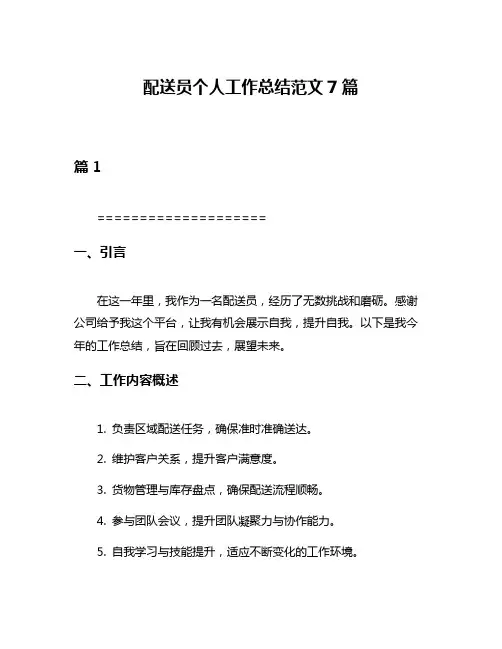 配送员个人工作总结范文 7 篇

篇 1

====================

一、引言

在这一年里，我作为一名配送员，经历了无数挑战和磨砺。感谢公司给予我这个平台，让我有机会展示自我，提升自我。以下是我今年的工作总结，旨在回顾过去，展望未来。

二、工作内容概述

1. 负责区域配送任务，确保准时准确送达。

2. 维护客户关系，提升客户满意度。

3. 货物管理与库存盘点，确保配送流程顺畅。

4. 参与团队会议，提升团队凝聚力与协作能力。

5. 自我学习与技能提升，适应不断变化的工作环境。